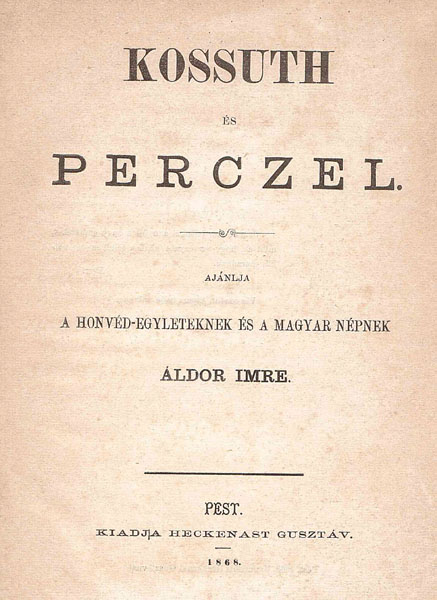 KOSSUTH

ÉS

PERCZEL.

AJÁNLJA

A HONVÉD-EGYLETEKNEK ÉS A MAGYAR NÉPNEK

ÁLDOR IMRE.

PEST.

KIADJA HECKENAST GUSZTÁV.

1868.